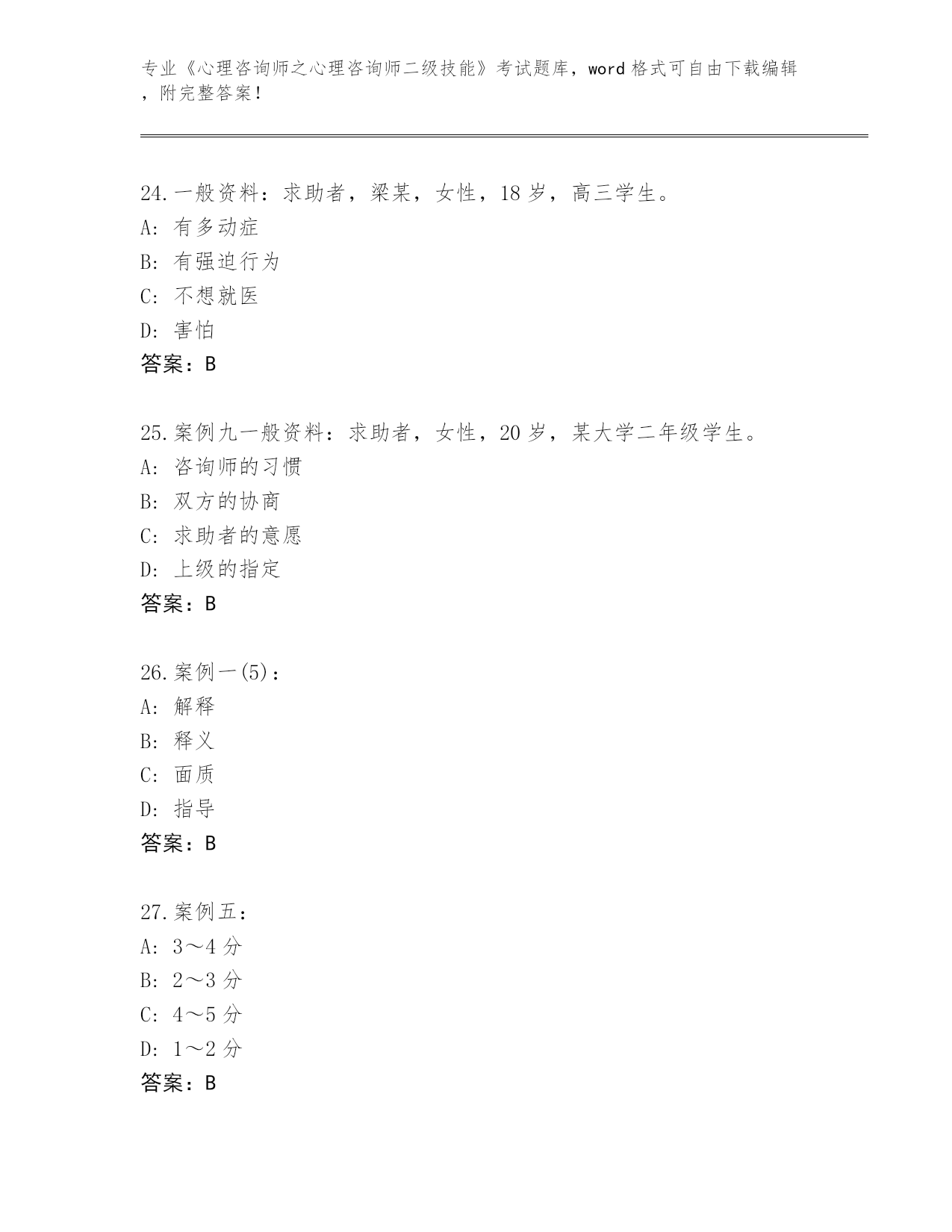 专业《心理咨询师之心理咨询师二级技能》考试题库，word 格式可自由下载编辑，附完整答案！

24.一般资料：求助者，梁某，女性，18 岁，高三学生。
A: 有多动症
B: 有强迫行为
C: 不想就医
D: 害怕
答案：B

25.案例九一般资料：求助者，女性，20 岁，某大学二年级学生。
A: 咨询师的习惯
B: 双方的协商
C: 求助者的意愿
D: 上级的指定
答案：B

26.案例一(5)：
A: 解释
B: 释义
C: 面质
D: 指导
答案：B

27.案例五：
A: 3～4 分
B: 2～3 分
C: 4～5 分
D: 1～2 分
答案：B